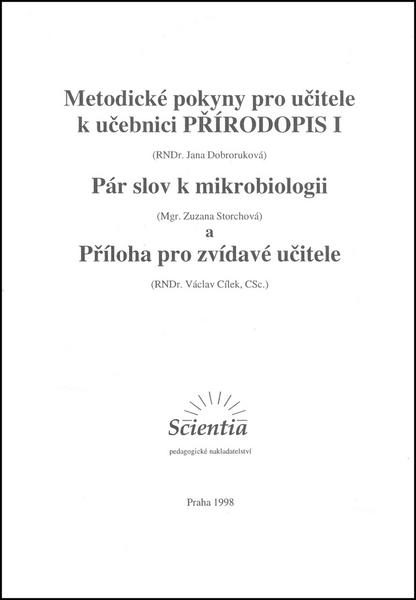 Metodické pokyny pro učitele
k učebnici PŘÍRODOPIS I

(RNDr. Jana Dobroruková)

Pár slov k mikrobiologii

(Mgr. Zuzana Storchová)

a

Příloha pro zvídavé učitele

(RNDr. Václav Cílek, CSc.)

Scientia

pedagogické nakladatelství

Praha 1998